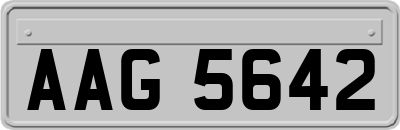 AAG 5642